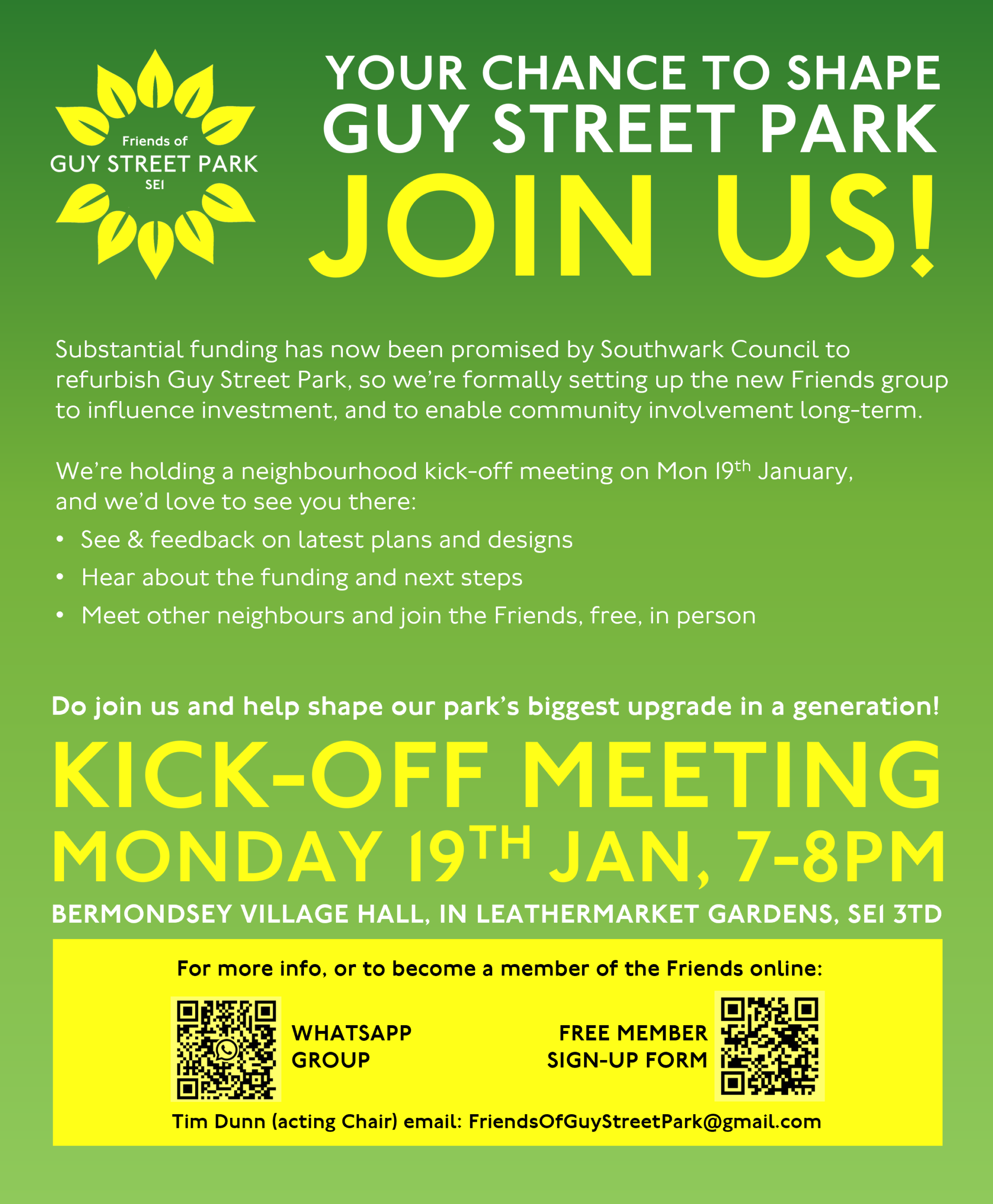 Friends of
GUY STREET PARK
SE1

YOUR CHANCE TO SHAPE
GUY STREET PARK
JOIN US!

Substantial funding has now been promised by Southwark Council to refurbish Guy Street Park, so we're formally setting up the new Friends group to influence investment, and to enable community involvement long-term.

We're holding a neighbourhood kick-off meeting on Mon 19th January, and we'd love to see you there:

• See & feedback on latest plans and designs
• Hear about the funding and next steps
• Meet other neighbours and join the Friends, free, in person

Do join us and help shape our park's biggest upgrade in a generation!

KICK-OFF MEETING
MONDAY 19TH JAN, 7-8PM
BERMONDSEY VILLAGE HALL, IN LEATHERMARKET GARDENS, SE1 3TD

For more info, or to become a member of the Friends online:

WHATSAPP
GROUP

FREE MEMBER
SIGN-UP FORM

Tim Dunn (acting Chair) email: FriendsOfGuyStreetPark@gmail.com